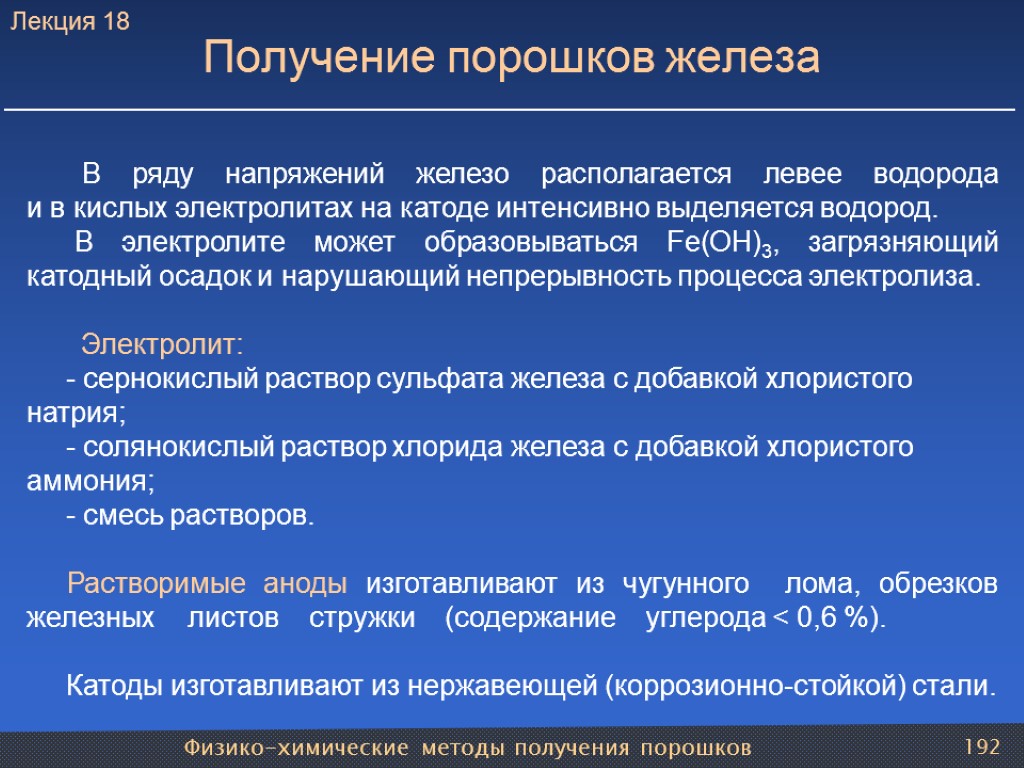 Лекция 18

Получение порошков железа

В ряду напряжений железо располагается левее водорода и в кислых электролитах на катоде интенсивно выделяется водород.

В электролите может образовываться $Fe(OH)_3$, загрязняющий катодный осадок и нарушающий непрерывность процесса электролиза.

Электролит:
- сернокислый раствор сульфата железа с добавкой хлористого натрия;
- солянокислый раствор хлорида железа с добавкой хлористого аммония;
- смесь растворов.

Растворимые аноды изготавливают из чугунного лома, обрезков железных листов стружки (содержание углерода < 0,6 %).

Катоды изготавливают из нержавеющей (коррозионно-стойкой) стали.

Физико-химические методы получения порошков

192